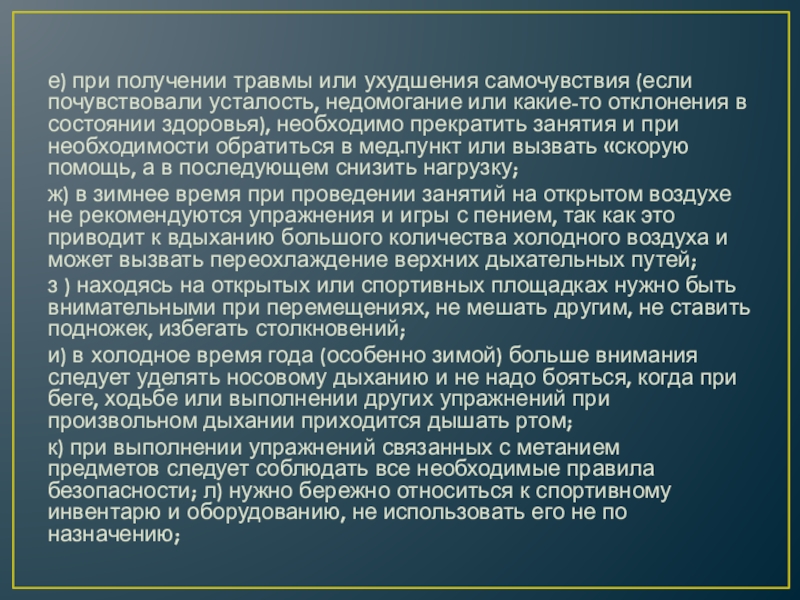 е) при получении травмы или ухудшения самочувствия (если почувствовали усталость, недомогание или какие-то отклонения в состоянии здоровья), необходимо прекратить занятия и при необходимости обратиться в мед.пункт или вызвать «скорую помощь, а в последующем снизить нагрузку;

ж) в зимнее время при проведении занятий на открытом воздухе не рекомендуются упражнения и игры с пением, так как это приводит к вдыханию большого количества холодного воздуха и может вызвать переохлаждение верхних дыхательных путей;

з ) находясь на открытых или спортивных площадках нужно быть внимательными при перемещениях, не мешать другим, не ставить подножек, избегать столкновений;

и) в холодное время года (особенно зимой) больше внимания следует уделять носовому дыханию и не надо бояться, когда при беге, ходьбе или выполнении других упражнений при произвольном дыхании приходится дышать ртом;

к) при выполнении упражнений связанных с метанием предметов следует соблюдать все необходимые правила безопасности; л) нужно бережно относиться к спортивному инвентарю и оборудованию, не использовать его не по назначению;